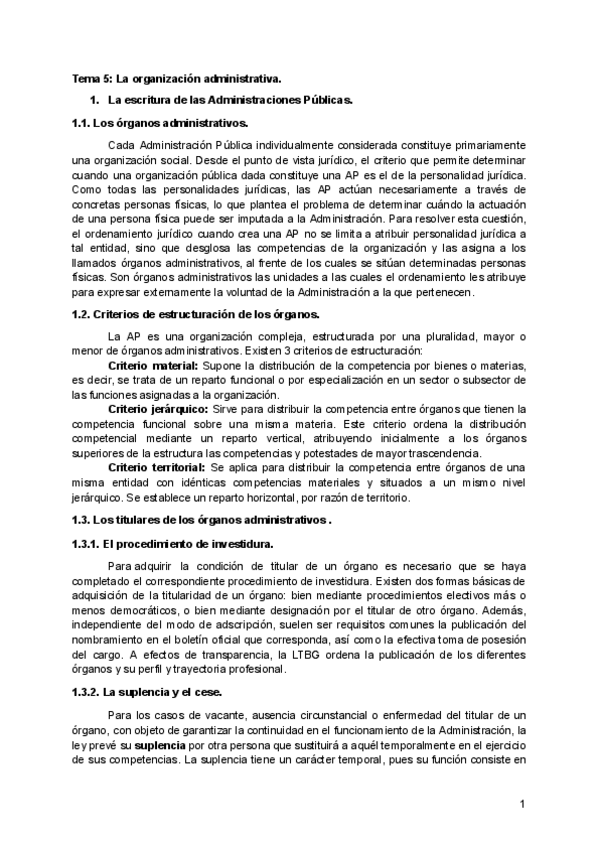 Tema 5: La organización administrativa.

1. La escritura de las Administraciones Públicas.

1.1. Los órganos administrativos.

Cada Administración Pública individualmente considerada constituye primariamente una organización social. Desde el punto de vista jurídico, el criterio que permite determinar cuando una organización pública dada constituye una AP es el de la personalidad jurídica. Como todas las personalidades jurídicas, las AP actúan necesariamente a través de concretas personas físicas, lo que plantea el problema de determinar cuándo la actuación de una persona física puede ser imputada a la Administración. Para resolver esta cuestión, el ordenamiento jurídico cuando crea una AP no se limita a atribuir personalidad jurídica a tal entidad, sino que desglosa las competencias de la organización y las asigna a los llamados órganos administrativos, al frente de los cuales se sitúan determinadas personas físicas. Son órganos administrativos las unidades a las cuales el ordenamiento les atribuye para expresar externamente la voluntad de la Administración a la que pertenecen.

1.2. Criterios de estructuración de los órganos.

La AP es una organización compleja, estructurada por una pluralidad, mayor o menor de órganos administrativos. Existen 3 criterios de estructuración:

Criterio material: Supone la distribución de la competencia por bienes o materias, es decir, se trata de un reparto funcional o por especialización en un sector o subsector de las funciones asignadas a la organización.

Criterio jerárquico: Sirve para distribuir la competencia entre órganos que tienen la competencia funcional sobre una misma materia. Este criterio ordena la distribución competencial mediante un reparto vertical, atribuyendo inicialmente a los órganos superiores de la estructura las competencias y potestades de mayor trascendencia.

Criterio territorial: Se aplica para distribuir la competencia entre órganos de una misma entidad con idénticas competencias materiales y situados a un mismo nivel jerárquico. Se establece un reparto horizontal, por razón de territorio.

1.3. Los titulares de los órganos administrativos .

1.3.1. El procedimiento de investidura.

Para adquirir la condición de titular de un órgano es necesario que se haya completado el correspondiente procedimiento de investidura. Existen dos formas básicas de adquisición de la titularidad de un órgano: bien mediante procedimientos electivos más o menos democráticos, o bien mediante designación por el titular de otro órgano. Además, independiente del modo de adscripción, suelen ser requisitos comunes la publicación del nombramiento en el boletín oficial que corresponda, así como la efectiva toma de posesión del cargo. A efectos de transparencia, la LTBG ordena la publicación de los diferentes órganos y su perfil y trayectoria profesional.

1.3.2. La suplencia y el cese.

Para los casos de vacante, ausencia circunstancial o enfermedad del titular de un órgano, con objeto de garantizar la continuidad en el funcionamiento de la Administración, la ley prevé su suplencia por otra persona que sustituirá a aquél temporalmente en el ejercicio de sus competencias. La suplencia tiene un carácter temporal, pues su función consiste en

1